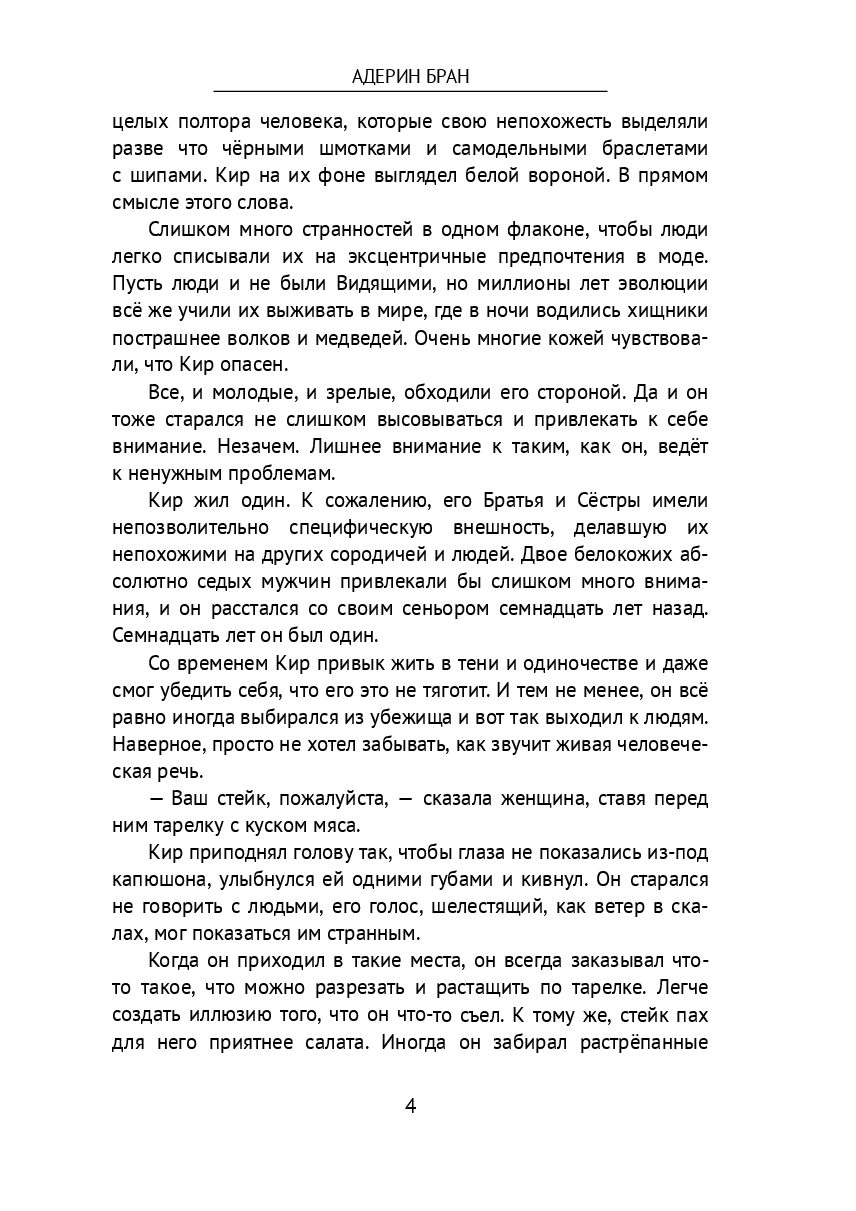 АДЕРИН БРАН

целых полтора человека, которые свою непохожесть выделяли разве что чёрными шмотками и самодельными браслетами с шипами. Кир на их фоне выглядел белой вороной. В прямом смысле этого слова.

Слишком много странностей в одном флаконе, чтобы люди легко списывали их на эксцентричные предпочтения в моде. Пусть люди и не были Видящими, но миллионы лет эволюции всё же учили их выживать в мире, где в ночи водились хищники пострашнее волков и медведей. Очень многие кожей чувствовали, что Кир опасен.

Все, и молодые, и зрелые, обходили его стороной. Да и он тоже старался не слишком высовываться и привлекать к себе внимание. Незачем. Лишнее внимание к таким, как он, ведёт к ненужным проблемам.

Кир жил один. К сожалению, его Братья и Сёстры имели непозволительно специфическую внешность, делавшую их непохожими на других сородичей и людей. Двое белокожих абсолютно седых мужчин привлекали бы слишком много внимания, и он расстался со своим сеньором семнадцать лет назад. Семнадцать лет он был один.

Со временем Кир привык жить в тени и одиночестве и даже смог убедить себя, что его это не тяготит. И тем не менее, он всё равно иногда выбирался из убежища и вот так выходил к людям. Наверное, просто не хотел забывать, как звучит живая человеческая речь.

— Ваш стейк, пожалуйста, — сказала женщина, ставя перед ним тарелку с куском мяса.

Кир приподнял голову так, чтобы глаза не показались из-под капюшона, улыбнулся ей одними губами и кивнул. Он старался не говорить с людьми, его голос, шелестящий, как ветер в скалах, мог показаться им странным.

Когда он приходил в такие места, он всегда заказывал что-то такое, что можно разрезать и растащить по тарелке. Легче создать иллюзию того, что он что-то съел. К тому же, стейк пах для него приятнее салата. Иногда он забирал растрёпанные

4